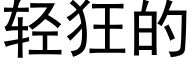 轻狂的